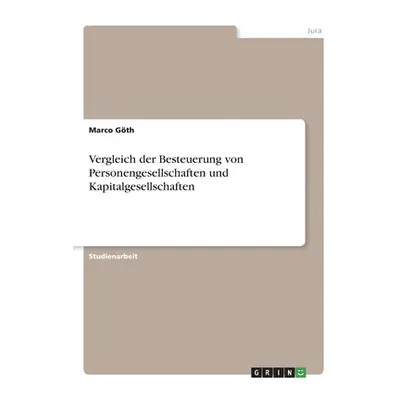 Jura

Marco Göth

Vergleich der Besteuerung von Personengesellschaften und Kapitalgesellschaften

Studienarbeit

GRIN